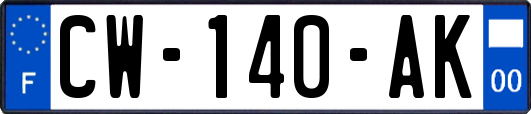 F
CW-140-AK
00